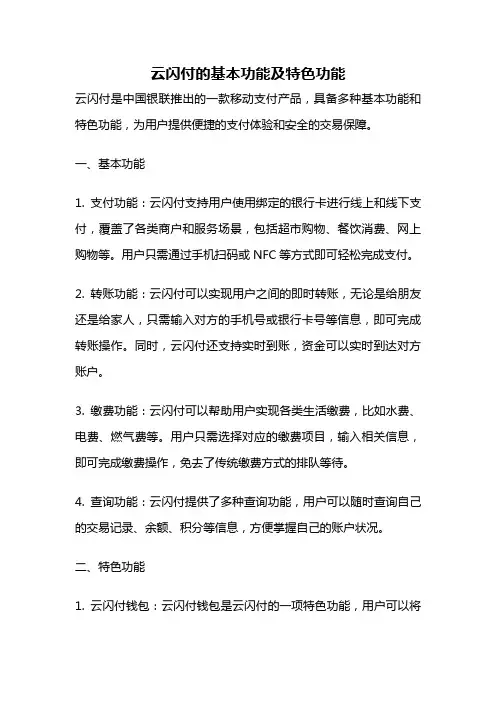 云闪付的基本功能及特色功能

云闪付是中国银联推出的一款移动支付产品，具备多种基本功能和特色功能，为用户提供便捷的支付体验和安全的交易保障。

一、基本功能

1. 支付功能：云闪付支持用户使用绑定的银行卡进行线上和线下支付，覆盖了各类商户和服务场景，包括超市购物、餐饮消费、网上购物等。用户只需通过手机扫码或 NFC 等方式即可轻松完成支付。

2. 转账功能：云闪付可以实现用户之间的即时转账，无论是给朋友还是给家人，只需输入对方的手机号或银行卡号等信息，即可完成转账操作。同时，云闪付还支持实时到账，资金可以实时到达对方账户。

3. 缴费功能：云闪付可以帮助用户实现各类生活缴费，比如水费、电费、燃气费等。用户只需选择对应的缴费项目，输入相关信息，即可完成缴费操作，免去了传统缴费方式的排队等待。

4. 查询功能：云闪付提供了多种查询功能，用户可以随时查询自己的交易记录、余额、积分等信息，方便掌握自己的账户状况。

二、特色功能

1. 云闪付钱包：云闪付钱包是云闪付的一项特色功能，用户可以将